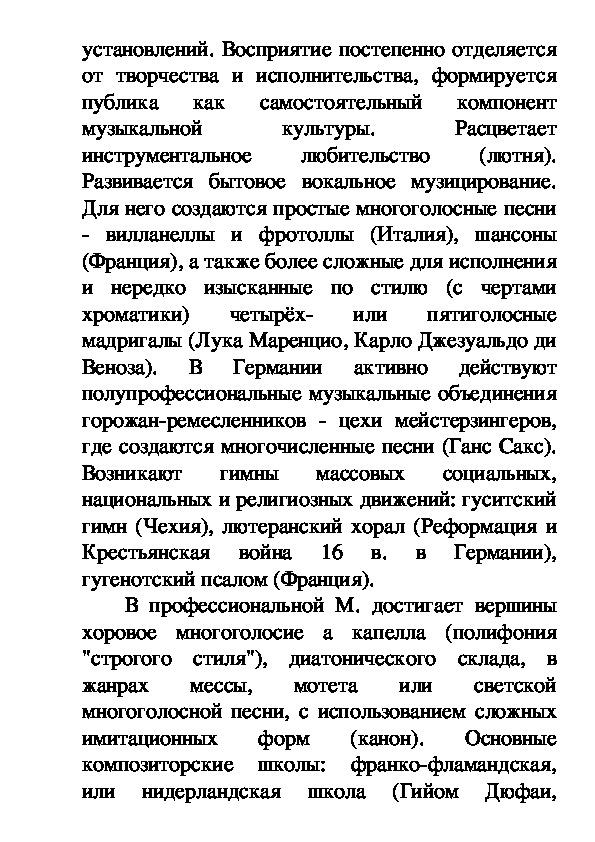 установлений. Восприятие постепенно отделяется от творчества и исполнительства, формируется публика как самостоятельный компонент музыкальной культуры. Расцветает инструментальное любительство (лютня). Развивается бытовое вокальное музицирование. Для него создаются простые многоголосные песни - вилланеллы и фротоллы (Италия), шансоны (Франция), а также более сложные для исполнения и нередко изысканные по стилю (с чертами хроматики) четырёх- или пятиголосные мадригалы (Лука Маренцио, Карло Джезуальдо ди Веноза). В Германии активно действуют полупрофессиональные музыкальные объединения горожан-ремесленников - цехи мейстерзингеров, где создаются многочисленные песни (Ганс Сакс). Возникают гимны массовых социальных, национальных и религиозных движений: гуситский гимн (Чехия), лютеранский хорал (Реформация и Крестьянская война 16 в. в Германии), гугенотский псалом (Франция).

В профессиональной М. достигает вершины хоровое многоголосие а капелла (полифония "строгого стиля"), диатонического склада, в жанрах мессы, мотета или светской многоголосной песни, с использованием сложных имитационных форм (канон). Основные композиторские школы: франко-фламандская, или нидерландская школа (Гийом Дюфаи,